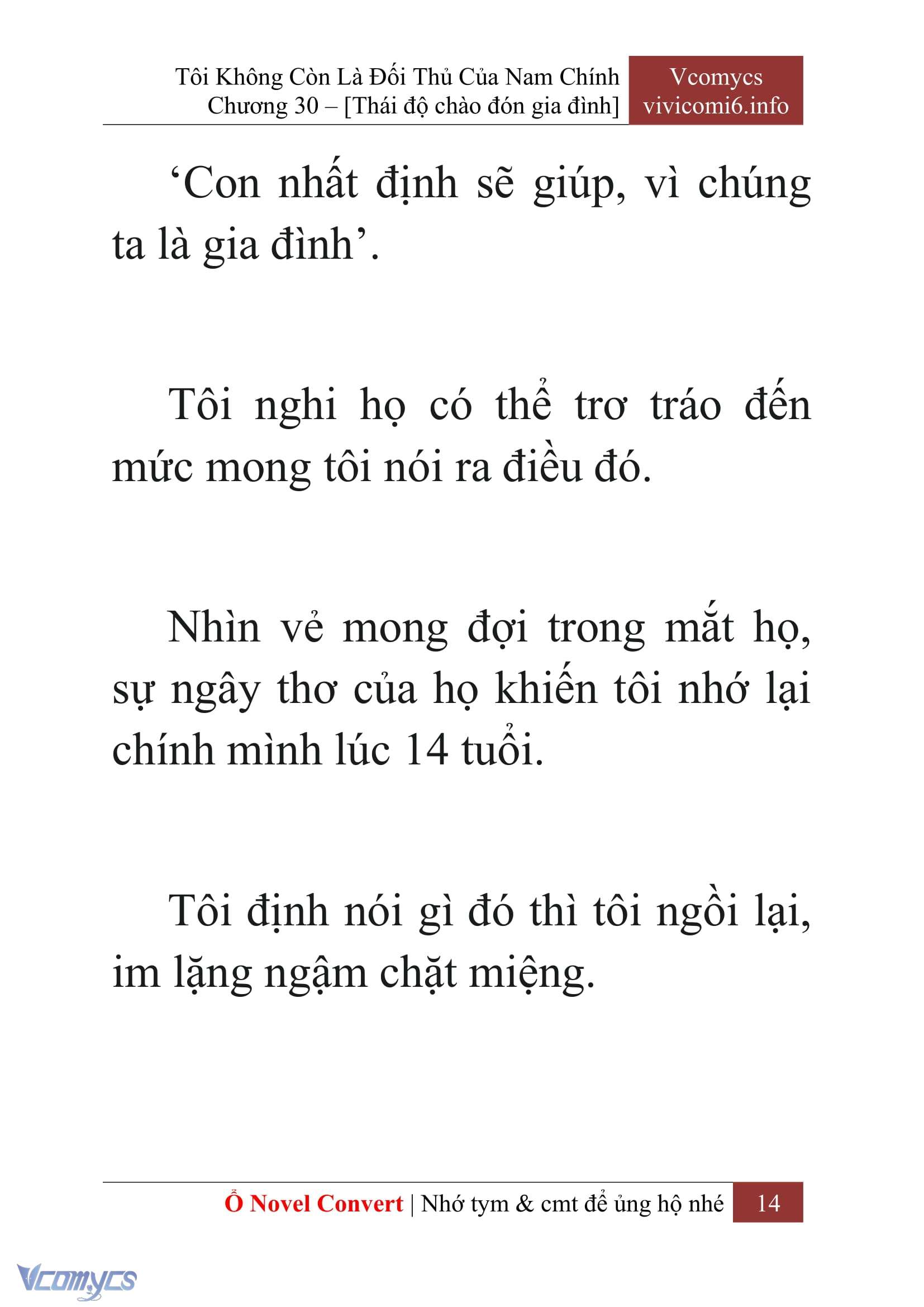 Tôi Không Còn Là Đối Thủ Của Nam Chính
Chương 30 – [Thái độ chào đón gia đình]

Vcomycs
vivicomi6.info

‘Con nhất định sẽ giúp, vì chúng ta là gia đình’.

Tôi nghi họ có thể trơ tráo đến mức mong tôi nói ra điều đó.

Nhìn vẻ mong đợi trong mắt họ, sự ngây thơ của họ khiến tôi nhớ lại chính mình lúc 14 tuổi.

Tôi định nói gì đó thì tôi ngồi lại, im lặng ngậm chặt miệng.

Ổ Novel Convert | Nhớ tym & cmt để ủng hộ nhé 14

Vcomycs